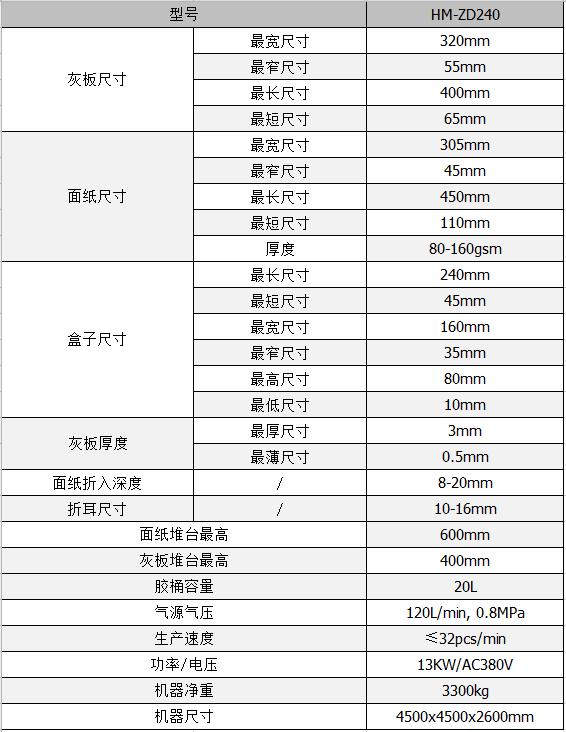 | 型号 | | HM-ZD240 |
|---|---|---|
| 灰板尺寸 | 最宽尺寸 | 320mm |
| | 最窄尺寸 | 55mm |
| | 最长尺寸 | 400mm |
| | 最短尺寸 | 65mm |
| 面纸尺寸 | 最宽尺寸 | 305mm |
| | 最窄尺寸 | 45mm |
| | 最长尺寸 | 450mm |
| | 最短尺寸 | 110mm |
| | 厚度 | 80-160gsm |
| 盒子尺寸 | 最长尺寸 | 240mm |
| | 最短尺寸 | 45mm |
| | 最宽尺寸 | 160mm |
| | 最窄尺寸 | 35mm |
| | 最高尺寸 | 80mm |
| | 最低尺寸 | 10mm |
| 灰板厚度 | 最厚尺寸 | 3mm |
| | 最薄尺寸 | 0.5mm |
| 面纸折入深度 | / | 8-20mm |
| 折耳尺寸 | / | 10-16mm |
| 面纸堆台最高 | | 600mm |
| 灰板堆台最高 | | 400mm |
| 胶桶容量 | | 20L |
| 气源气压 | | 120L/min, 0.8MPa |
| 生产速度 | | ≤32pcs/min |
| 功率/电压 | | 13KW/AC380V |
| 机器净重 | | 3300kg |
| 机器尺寸 | | 4500x4500x2600mm |